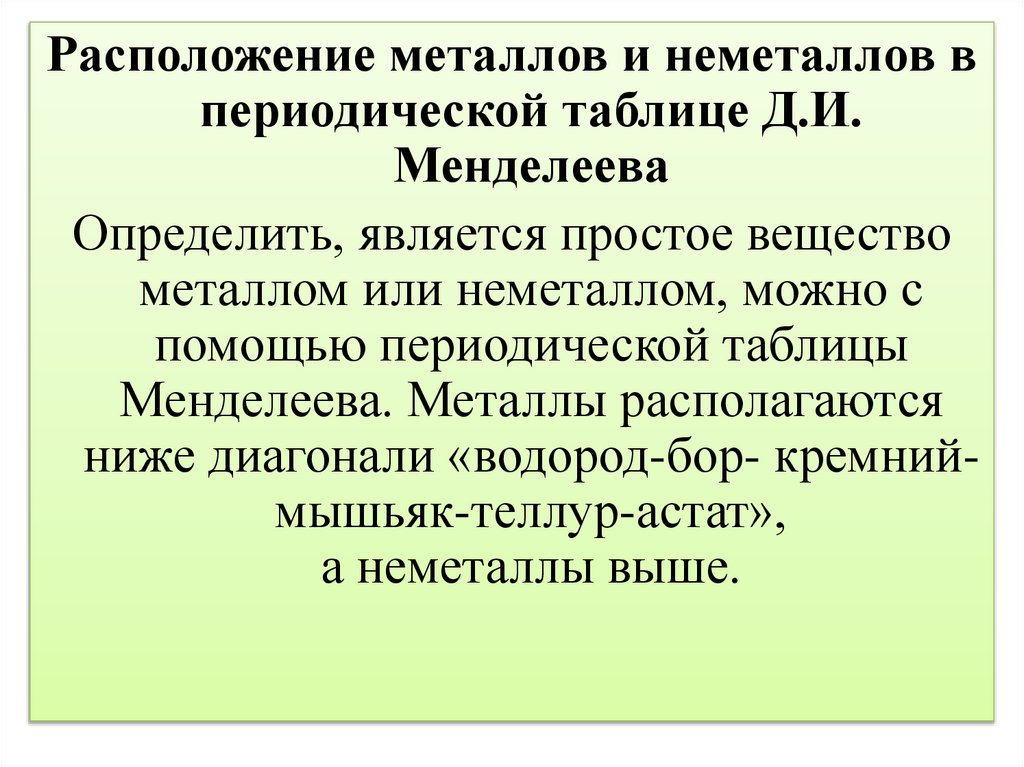 Расположение металлов и неметаллов в периодической таблице Д.И. Менделеева

Определить, является простое вещество металлом или неметаллом, можно с помощью периодической таблицы Менделеева. Металлы располагаются ниже диагонали «водород-бор- кремний-мышьяк-теллур-астат», а неметаллы выше.